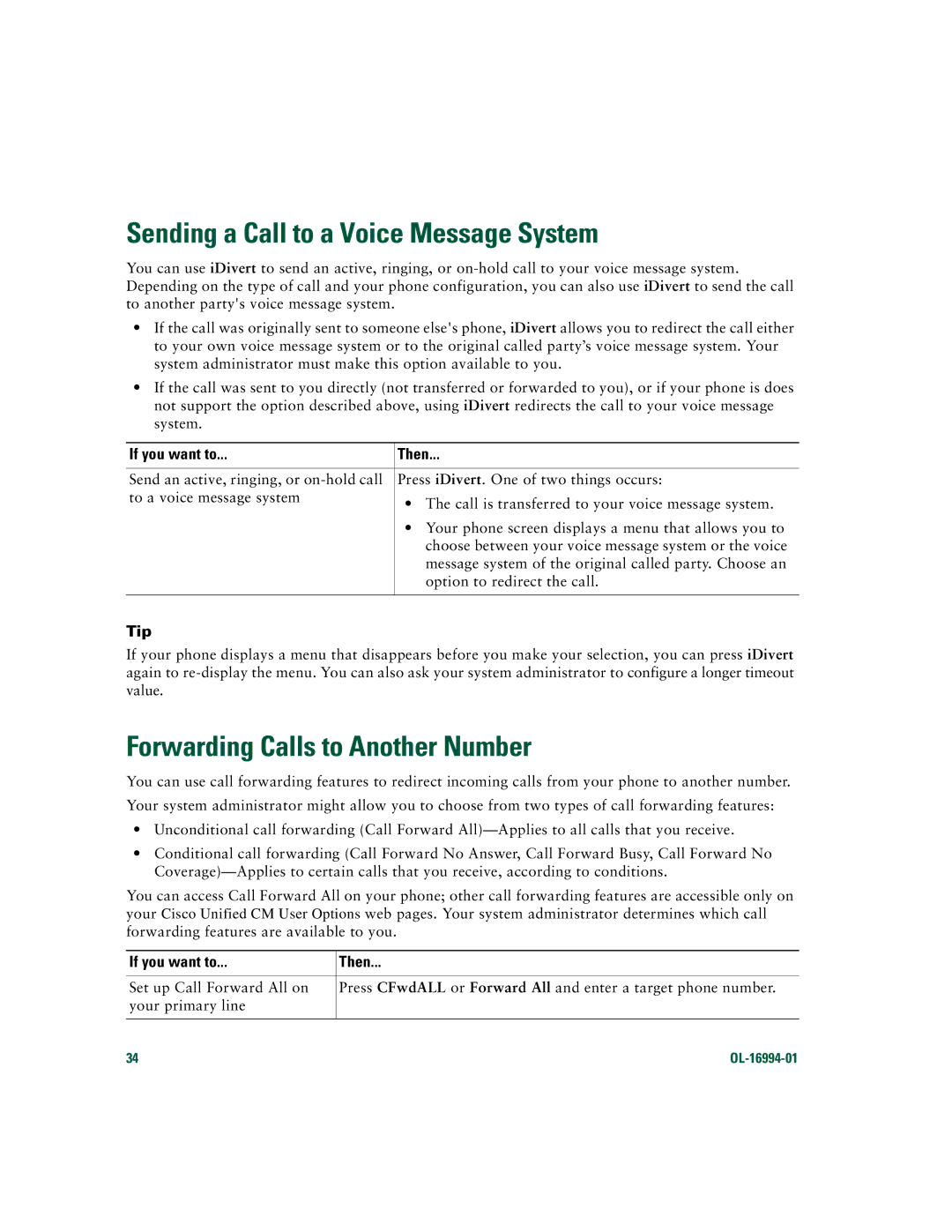 Sending a Call to a Voice Message System

You can use iDivert to send an active, ringing, or on-hold call to your voice message system. Depending on the type of call and your phone configuration, you can also use iDivert to send the call to another party's voice message system.

• If the call was originally sent to someone else's phone, iDivert allows you to redirect the call either to your own voice message system or to the original called party's voice message system. Your system administrator must make this option available to you.

• If the call was sent to you directly (not transferred or forwarded to you), or if your phone is does not support the option described above, using iDivert redirects the call to your voice message system.

| If you want to... | Then... |
|---|---|
| Send an active, ringing, or on-hold call to a voice message system | Press iDivert. One of two things occurs: • The call is transferred to your voice message system. • Your phone screen displays a menu that allows you to choose between your voice message system or the voice message system of the original called party. Choose an option to redirect the call. |

Tip

If your phone displays a menu that disappears before you make your selection, you can press iDivert again to re-display the menu. You can also ask your system administrator to configure a longer timeout value.

Forwarding Calls to Another Number

You can use call forwarding features to redirect incoming calls from your phone to another number.

Your system administrator might allow you to choose from two types of call forwarding features:

• Unconditional call forwarding (Call Forward All)—Applies to all calls that you receive.

• Conditional call forwarding (Call Forward No Answer, Call Forward Busy, Call Forward No Coverage)—Applies to certain calls that you receive, according to conditions.

You can access Call Forward All on your phone; other call forwarding features are accessible only on your Cisco Unified CM User Options web pages. Your system administrator determines which call forwarding features are available to you.

| If you want to... | Then... |
|---|---|
| Set up Call Forward All on your primary line | Press CFwdALL or Forward All and enter a target phone number. |

34 OL-16994-01